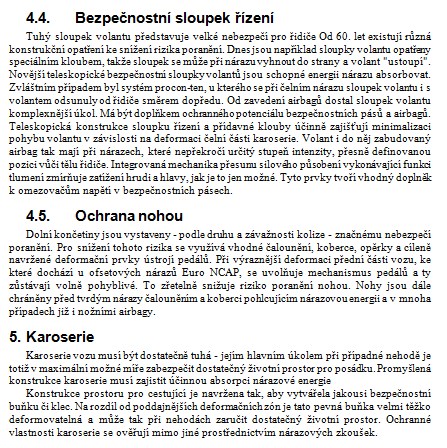 4.4. Bezpečnostní sloupek řízení

Tuhý sloupek volantu představuje velké nebezpečí pro řidiče Od 60. let existují různá konstrukční opatření ke snížení rizika poranění. Dnes jsou například sloupky volantu opatřeny speciálním kloubem, takže sloupek se může při nárazu vyhnout do strany a volant "ustoupí". Novější teleskopické bezpečnostní sloupky volantů jsou schopné energii nárazu absorbovat. Zvláštním případem byl systém procon-ten, u kterého se při čelním nárazu sloupek volantu i s volantem odsunuly od řidiče směrem dopředu. Od zavedení airbagů dostal sloupek volantu komplexnější úkol. Má být doplňkem ochranného potenciálu bezpečnostních pásů a airbagů. Teleskopická konstrukce sloupku řízení a přídavné klouby účinně zajišťují minimalizaci pohybu volantu v závislosti na deformaci čelní části karoserie. Volant i do něj zabudovaný airbag tak mají při nárazech, které nepřekročí určitý stupeň intenzity, přesně definovanou pozici vůči tělu řidiče. Integrovaná mechanika přesunu silového působení vykonávající funkci tlumení zmírňuje zatížení hrudi a hlavy, jak je to jen možné. Tyto prvky tvoří vhodný doplněk k omezovačům napětí v bezpečnostních pásech.

4.5. Ochrana nohou

Dolní končetiny jsou vystaveny - podle druhu a závažnosti kolize - značnému nebezpečí poranění. Pro snížení tohoto rizika se využívá vhodné čalounění, koberce, opěrky a cíleně navržené deformační prvky ústrojí pedálů. Při výraznější deformaci přední části vozu, ke které dochází u ofsetových nárazů Euro NCAP, se uvolňuje mechanismus pedálů a ty zůstávají volně pohyblivé. To zřetelně snižuje riziko poranění nohou. Nohy jsou dále chráněny před tvrdým nárazy čalouněním a koberci pohlcujícím nárazovou energii a v mnoha případech již i nožními airbagy.

5. Karoserie

Karoserie vozu musí být dostatečně tuhá - jejím hlavním úkolem při případné nehodě je totiž v maximální možné míře zabezpečit dostatečný životní prostor pro posádku. Promyšlená konstrukce karoserie musí zajistit účinnou absorpci nárazové energie

Konstrukce prostoru pro cestující je navržena tak, aby vytvářela jakousi bezpečnostní buňku či klec. Na rozdíl od poddajnějších deformačních zón je tato pevná buňka velmi těžko deformovatelná a může tak při nehodách zaručit dostatečný životní prostor. Ochranné vlastnosti karoserie se ověřují mimo jiné prostřednictvím nárazových zkoušek.